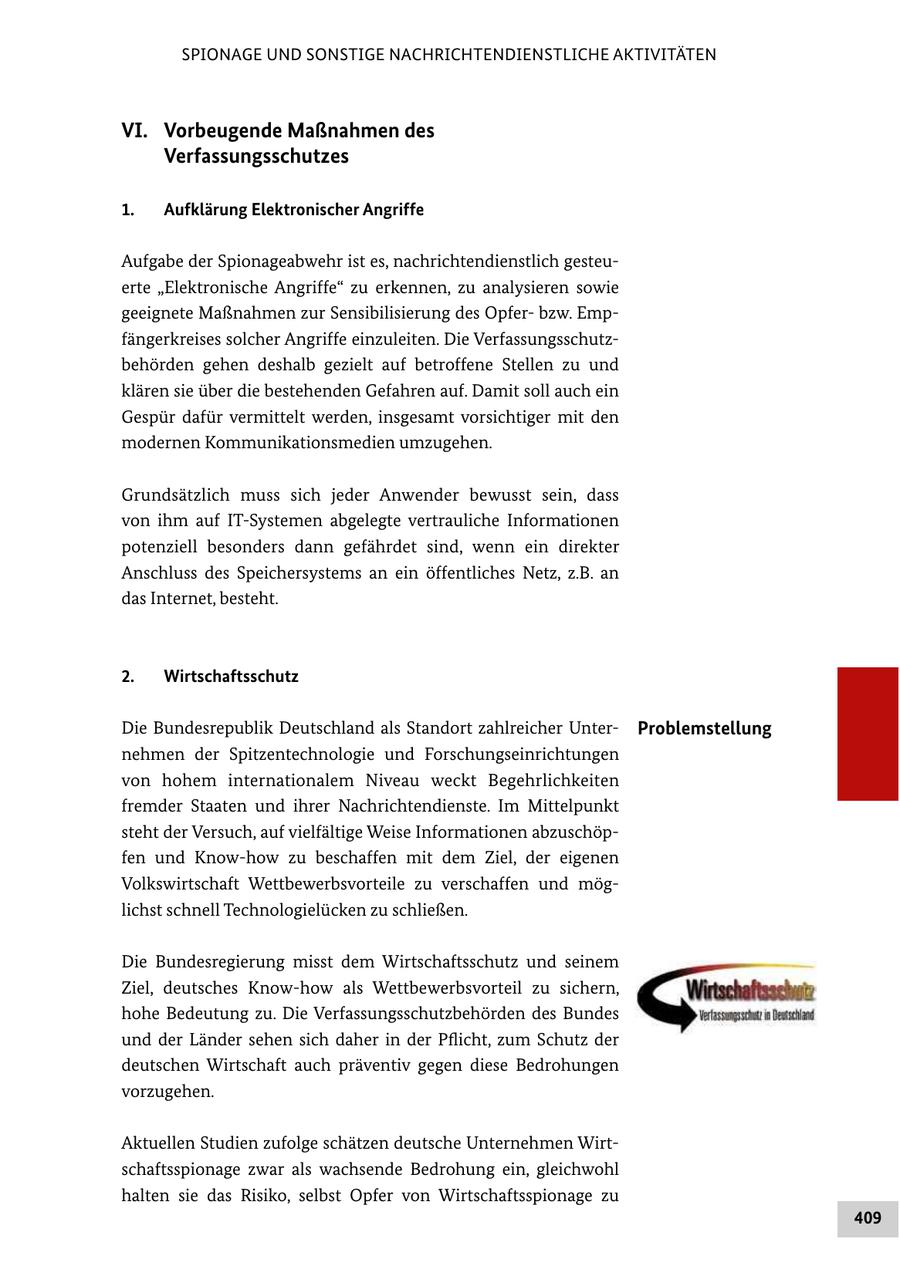 SPIONAGE UND SONSTIGE NACHRICHTENDIENSTLICHE AKTIVITÄTEN

VI. Vorbeugende Maßnahmen des Verfassungsschutzes

1. Aufklärung Elektronischer Angriffe

Aufgabe der Spionageabwehr ist es, nachrichtendienstlich gesteuerte „Elektronische Angriffe“ zu erkennen, zu analysieren sowie geeignete Maßnahmen zur Sensibilisierung des Opfer- bzw. Empfängerkreises solcher Angriffe einzuleiten. Die Verfassungsschutzbehörden gehen deshalb gezielt auf betroffene Stellen zu und klären sie über die bestehenden Gefahren auf. Damit soll auch ein Gespür dafür vermittelt werden, insgesamt vorsichtiger mit den modernen Kommunikationsmedien umzugehen.

Grundsätzlich muss sich jeder Anwender bewusst sein, dass von ihm auf IT-Systemen abgelegte vertrauliche Informationen potenziell besonders dann gefährdet sind, wenn ein direkter Anschluss des Speichersystems an ein öffentliches Netz, z.B. an das Internet, besteht.

2. Wirtschaftsschutz

Problemstellung

Die Bundesrepublik Deutschland als Standort zahlreicher Unternehmen der Spitzentechnologie und Forschungseinrichtungen von hohem internationalem Niveau weckt Begehrlichkeiten fremder Staaten und ihrer Nachrichtendienste. Im Mittelpunkt steht der Versuch, auf vielfältige Weise Informationen abzuschöpfen und Know-how zu beschaffen mit dem Ziel, der eigenen Volkswirtschaft Wettbewerbsvorteile zu verschaffen und möglichst schnell Technologielücken zu schließen.

Wirtschaftsschutz
Verfassungsschutz in Deutschland

Die Bundesregierung misst dem Wirtschaftsschutz und seinem Ziel, deutsches Know-how als Wettbewerbsvorteil zu sichern, hohe Bedeutung zu. Die Verfassungsschutzbehörden des Bundes und der Länder sehen sich daher in der Pflicht, zum Schutz der deutschen Wirtschaft auch präventiv gegen diese Bedrohungen vorzugehen.

Aktuellen Studien zufolge schätzen deutsche Unternehmen Wirtschaftsspionage zwar als wachsende Bedrohung ein, gleichwohl halten sie das Risiko, selbst Opfer von Wirtschaftsspionage zu

409